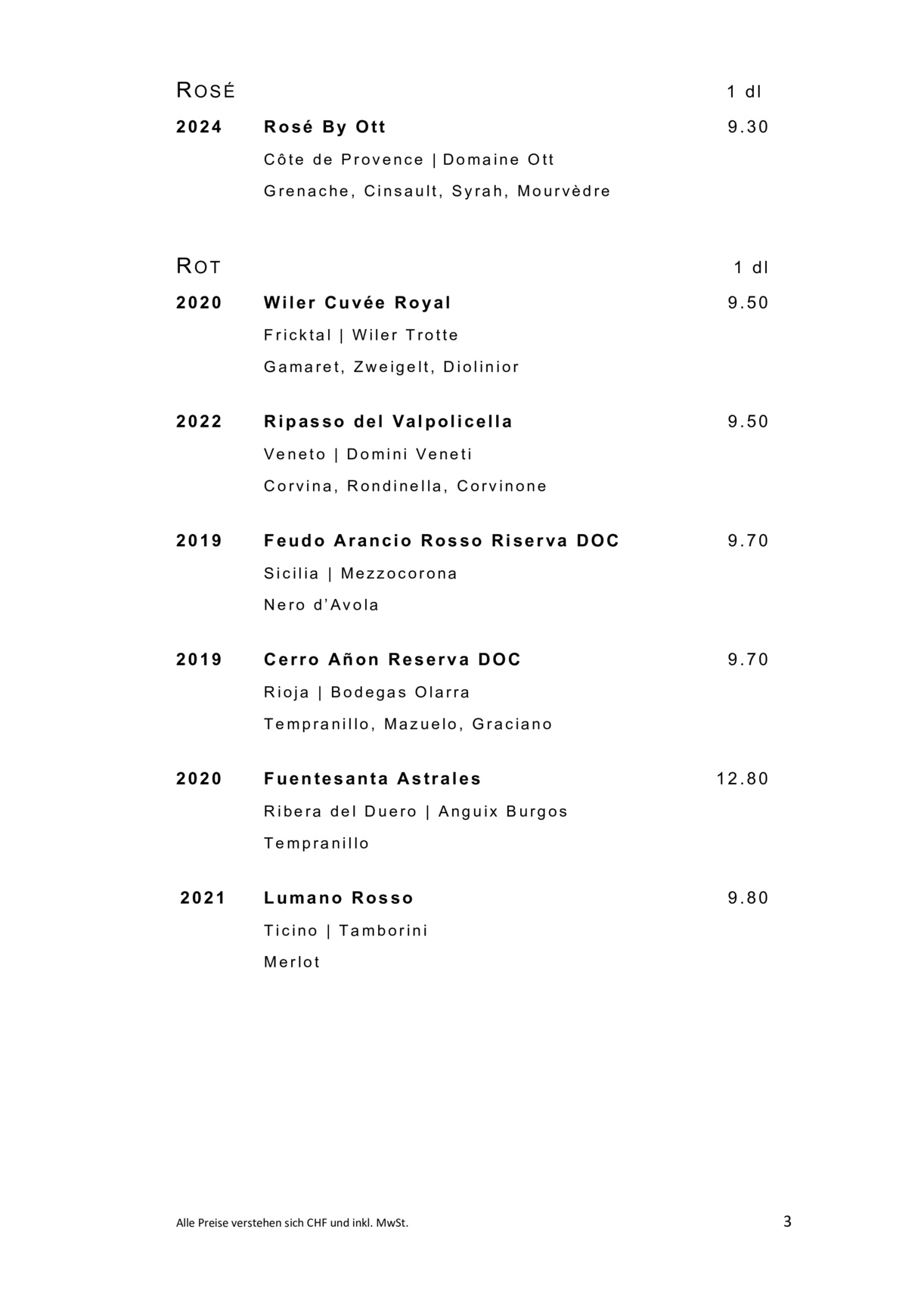 ROSÉ 1 dl

2024 Rosé By Ott 9.30

Côte de Provence | Domaine Ott

Grenache, Cinsault, Syrah, Mourvèdre

ROT 1 dl

2020 Wiler Cuvée Royal 9.50

Fricktal | Wiler Trotte

Gamaret, Zweigelt, Diolinior

2022 Ripasso del Valpolicella 9.50

Veneto | Domini Veneti

Corvina, Rondinella, Corvinone

2019 Feudo Arancio Rosso Riserva DOC 9.70

Sicilia | Mezzocorona

Nero d'Avola

2019 Cerro Añon Reserva DOC 9.70

Rioja | Bodegas Olarra

Tempranillo, Mazuelo, Graciano

2020 Fuentesanta Astrales 12.80

Ribera del Duero | Anguix Burgos

Tempranillo

2021 Lumano Rosso 9.80

Ticino | Tamborini

Merlot

Alle Preise verstehen sich CHF und inkl. MwSt.

3